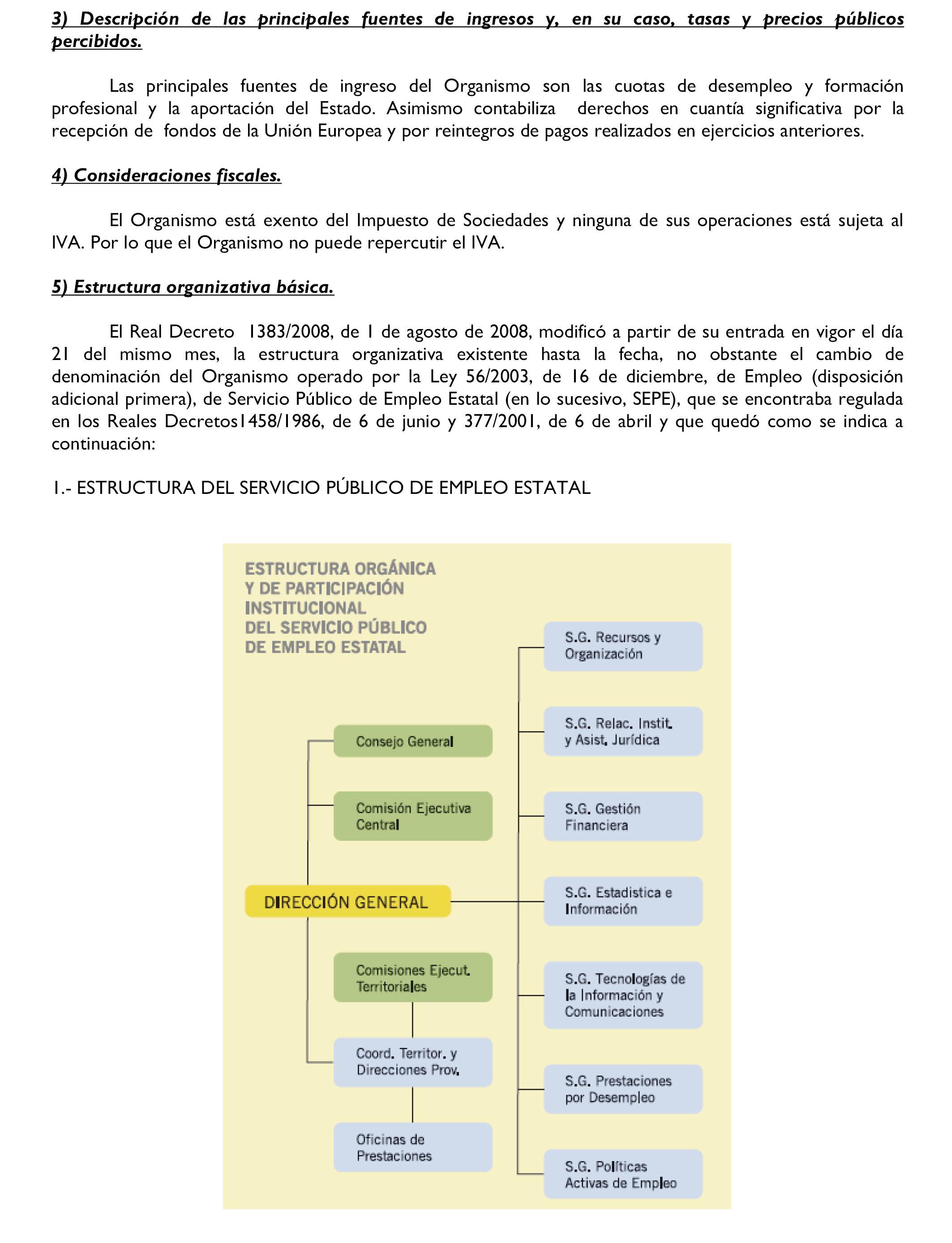 3) Descripción de las principales fuentes de ingresos y, en su caso, tasas y precios públicos percibidos.

Las principales fuentes de ingreso del Organismo son las cuotas de desempleo y formación profesional y la aportación del Estado. Asimismo contabiliza derechos en cuantía significativa por la recepción de fondos de la Unión Europea y por reintegros de pagos realizados en ejercicios anteriores.

4) Consideraciones fiscales.

El Organismo está exento del Impuesto de Sociedades y ninguna de sus operaciones está sujeta al IVA. Por lo que el Organismo no puede repercutir el IVA.

5) Estructura organizativa básica.

El Real Decreto 1383/2008, de 1 de agosto de 2008, modificó a partir de su entrada en vigor el día 21 del mismo mes, la estructura organizativa existente hasta la fecha, no obstante el cambio de denominación del Organismo operado por la Ley 56/2003, de 16 de diciembre, de Empleo (disposición adicional primera), de Servicio Público de Empleo Estatal (en lo sucesivo, SEPE), que se encontraba regulada en los Reales Decretos1458/1986, de 6 de junio y 377/2001, de 6 de abril y que quedó como se indica a continuación:

1.- ESTRUCTURA DEL SERVICIO PÚBLICO DE EMPLEO ESTATAL

ESTRUCTURA ORGÁNICA Y DE PARTICIPACIÓN INSTITUCIONAL DEL SERVICIO PÚBLICO DE EMPLEO ESTATAL

Consejo General

Comisión Ejecutiva Central

DIRECCIÓN GENERAL

Comisiones Ejecut. Territoriales

Coord. Territor. y Direcciones Prov.

Oficinas de Prestaciones

S.G. Recursos y Organización

S.G. Relac. Instit. y Asist. Jurídica

S.G. Gestión Financiera

S.G. Estadistica e Información

S.G. Tecnologías de la Información y Comunicaciones

S.G. Prestaciones por Desempleo

S.G. Políticas Activas de Empleo